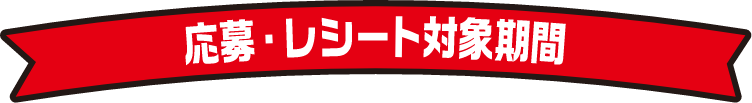 応募・レシート対象期間